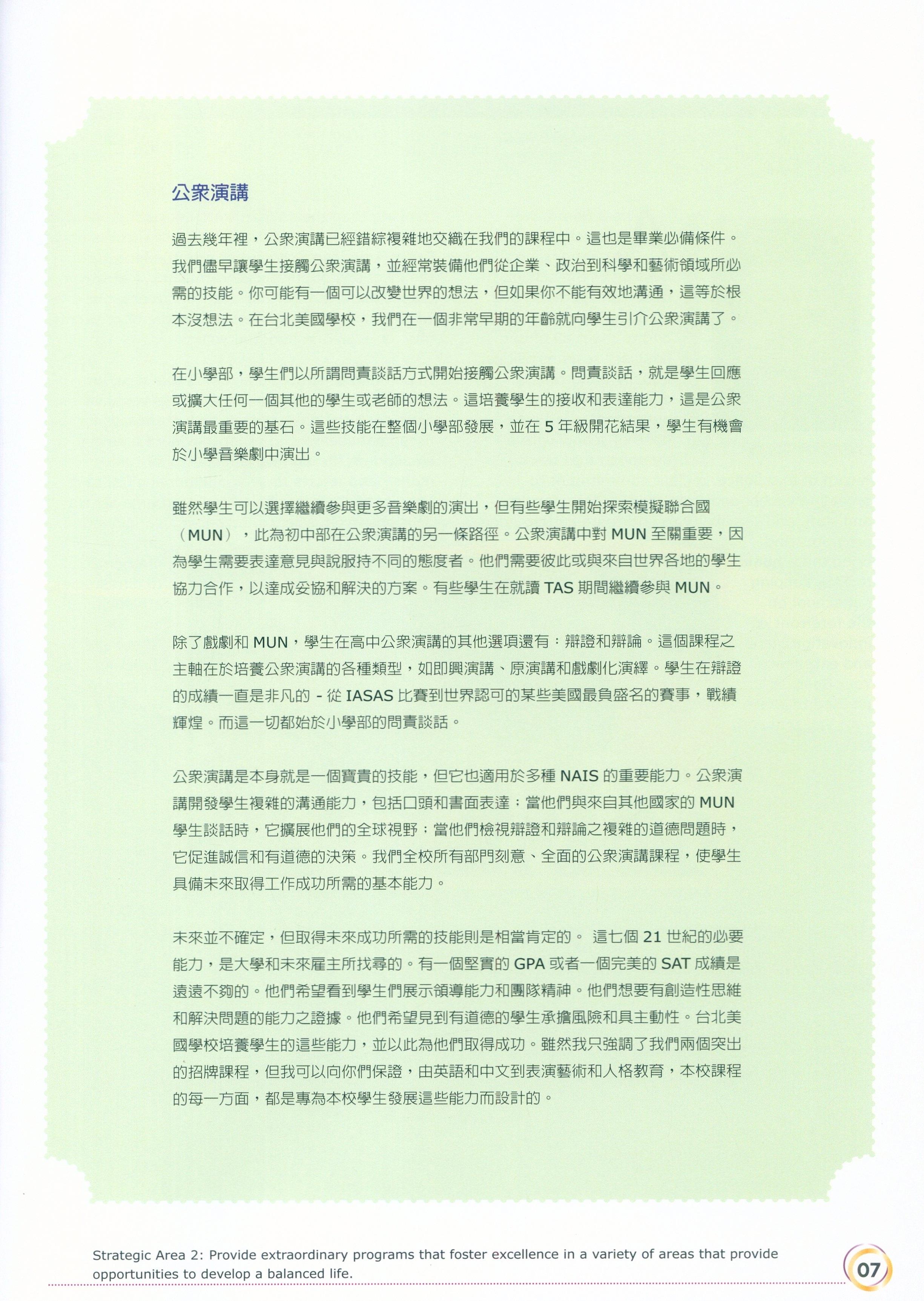 公衆演講

過去幾年裡，公衆演講已經錯綜複雜地交織在我們的課程中。這也是畢業必備條件。我們儘早讓學生接觸公衆演講，並經常裝備他們從企業、政治到科學和藝術領域所必需的技能。你可能有一個可以改變世界的想法，但如果你不能有效地溝通，這等於根本沒想法。在台北美國學校，我們在一個非常早期的年齡就向學生引介公衆演講了。

在小學部，學生們以所謂問責談話方式開始接觸公衆演講。問責談話，就是學生回應或擴大任何一個其他的學生或老師的想法。這培養學生的接收和表達能力，這是公衆演講最重要的基石。這些技能在整個小學部發展，並在 5 年級開花結果，學生有機會於小學音樂劇中演出。

雖然學生可以選擇繼續參與更多音樂劇的演出，但有些學生開始探索模擬聯合國（MUN），此為初中部在公衆演講的另一條路徑。公衆演講中對 MUN 至關重要，因為學生需要表達意見與說服持不同的態度者。他們需要彼此或與來自世界各地的學生協力合作，以達成妥協和解決的方案。有些學生在就讀 TAS 期間繼續參與 MUN。

除了戲劇和 MUN，學生在高中公衆演講的其他選項還有：辯證和辯論。這個課程之主軸在於培養公衆演講的各種類型，如即興演講、原演講和戲劇化演繹。學生在辯證的成績一直是非凡的 - 從 IASAS 比賽到世界認可的某些美國最負盛名的賽事，戰績輝煌。而這一切都始於小學部的問責談話。

公衆演講是本身就是一個寶貴的技能，但它也適用於多種 NAIS 的重要能力。公衆演講開發學生複雜的溝通能力，包括口頭和書面表達；當他們與來自其他國家的 MUN 學生談話時，它擴展他們的全球視野；當他們檢視辯證和辯論之複雜的道德問題時，它促進誠信和有道德的決策。我們全校所有部門刻意、全面的公衆演講課程，使學生具備未來取得工作成功所需的基本能力。

未來並不確定，但取得未來成功所需的技能則是相當肯定的。 這七個 21 世紀的必要能力，是大學和未來雇主所找尋的。有一個堅實的 GPA 或者一個完美的 SAT 成績是遠遠不夠的。他們希望看到學生們展示領導能力和團隊精神。他們想要有創造性思維和解決問題的能力之證據。他們希望見到有道德的學生承擔風險和具主動性。台北美國學校培養學生的這些能力，並以此為他們取得成功。雖然我只強調了我們兩個突出的招牌課程，但我可以向你們保證，由英語和中文到表演藝術和人格教育，本校課程的每一方面，都是專為本校學生發展這些能力而設計的。

Strategic Area 2: Provide extraordinary programs that foster excellence in a variety of areas that provide opportunities to develop a balanced life.

07